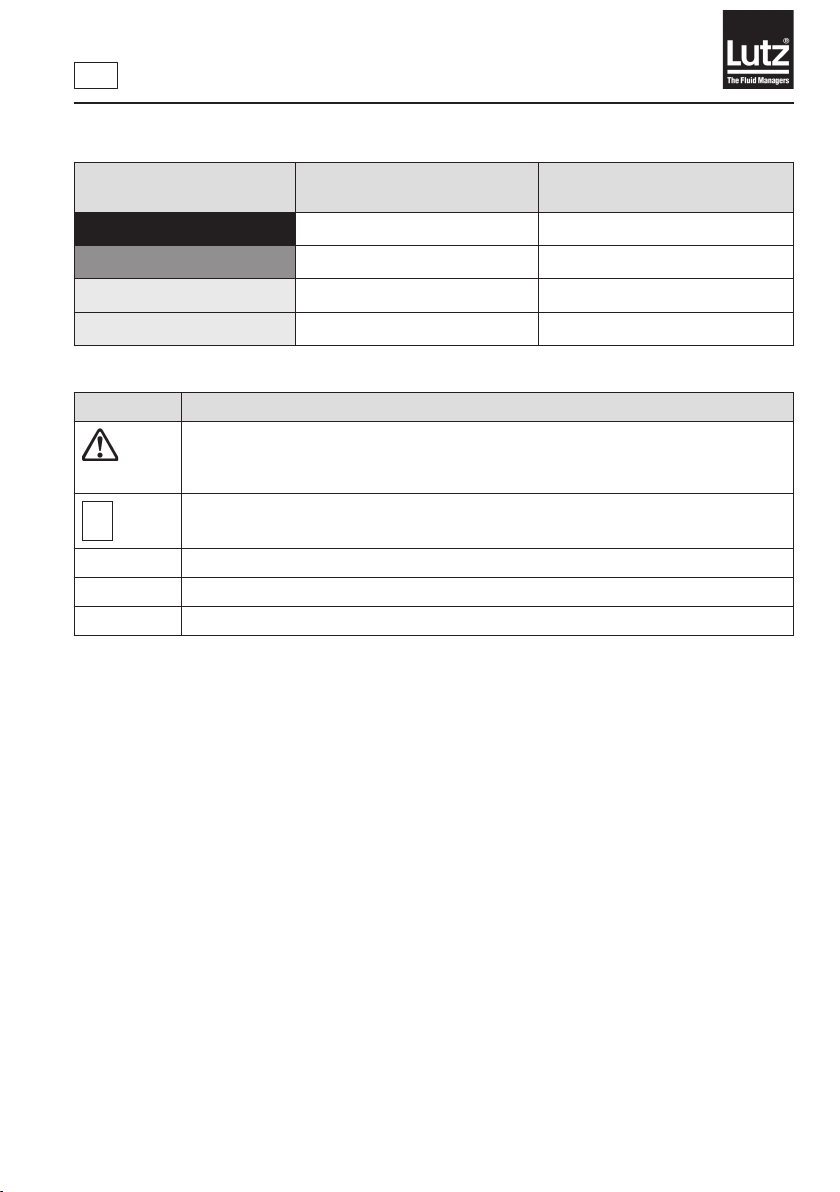 Lutz®
The Fluid Managers